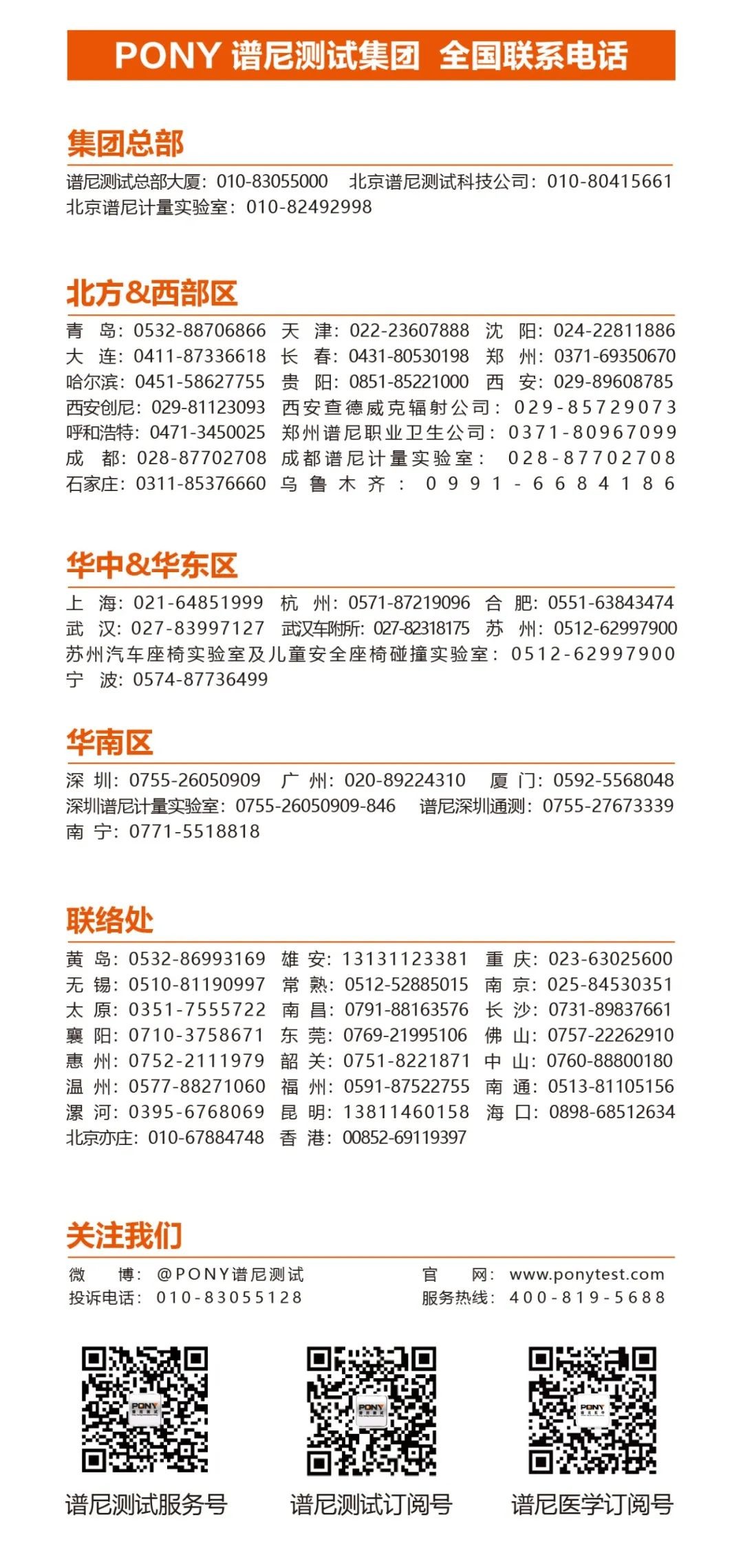 PONY 谱尼测试集团 全国联系电话

集团总部

谱尼测试总部大厦：010-83055000　北京谱尼测试科技公司：010-80415661
北京谱尼计量实验室：010-82492998

北方&西部区

青　岛：0532-88706866　天　津：022-23607888　沈　阳：024-22811886
大　连：0411-87336618　长　春：0431-80530198　郑　州：0371-69350670
哈尔滨：0451-58627755　贵　阳：0851-85221000　西　安：029-89608785
西安创尼：029-81123093　西安查德威克辐射公司：029-85729073
呼和浩特：0471-3450025　郑州谱尼职业卫生公司：0371-80967099
成　都：028-87702708　成都谱尼计量实验室：028-87702708
石家庄：0311-85376660　乌鲁木齐：0991-6684186

华中&华东区

上　海：021-64851999　杭　州：0571-87219096　合　肥：0551-63843474
武　汉：027-83997127　武汉车附所：027-82318175　苏　州：0512-62997900
苏州汽车座椅实验室及儿童安全座椅碰撞实验室：0512-62997900
宁　波：0574-87736499

华南区

深　圳：0755-26050909　广　州：020-89224310　厦　门：0592-5568048
深圳谱尼计量实验室：0755-26050909-846　谱尼深圳通测：0755-27673339
南　宁：0771-5518818

联络处

黄　岛：0532-86993169　雄　安：13131123381　重　庆：023-63025600
无　锡：0510-81190997　常　熟：0512-52885015　南　京：025-84530351
太　原：0351-7555722　南　昌：0791-88163576　长　沙：0731-89837661
襄　阳：0710-3758671　东　莞：0769-21995106　佛　山：0757-22262910
惠　州：0752-2111979　韶　关：0751-8221871　中　山：0760-88800180
温　州：0577-88271060　福　州：0591-87522755　南　通：0513-81105156
漯　河：0395-6768069　昆　明：13811460158　海　口：0898-68512634
北京亦庄：010-67884748　香　港：00852-69119397

关注我们

微　博：@PONY谱尼测试　官　网：www.ponytest.com
投诉电话：010-83055128　服务热线：400-819-5688

PONY
PONY
PONY

谱尼测试服务号　谱尼测试订阅号　谱尼医学订阅号